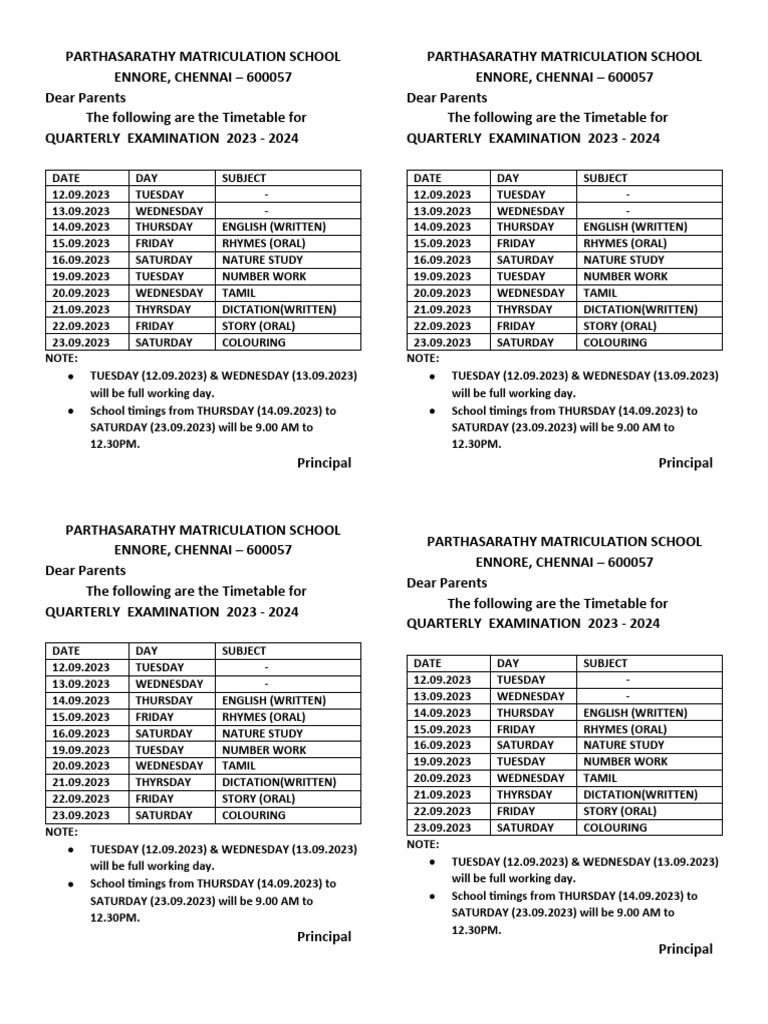 PARTHASARATHY MATRICULATION SCHOOL
ENNORE, CHENNAI – 600057
Dear Parents
The following are the Timetable for
QUARTERLY EXAMINATION 2023 - 2024

| DATE | DAY | SUBJECT |
|---|---|---|
| 12.09.2023 | TUESDAY | - |
| 13.09.2023 | WEDNESDAY | - |
| 14.09.2023 | THURSDAY | ENGLISH (WRITTEN) |
| 15.09.2023 | FRIDAY | RHYMES (ORAL) |
| 16.09.2023 | SATURDAY | NATURE STUDY |
| 19.09.2023 | TUESDAY | NUMBER WORK |
| 20.09.2023 | WEDNESDAY | TAMIL |
| 21.09.2023 | THYRSDAY | DICTATION(WRITTEN) |
| 22.09.2023 | FRIDAY | STORY (ORAL) |
| 23.09.2023 | SATURDAY | COLOURING |

NOTE:
• TUESDAY (12.09.2023) & WEDNESDAY (13.09.2023) will be full working day.
• School timings from THURSDAY (14.09.2023) to SATURDAY (23.09.2023) will be 9.00 AM to 12.30PM.

Principal

PARTHASARATHY MATRICULATION SCHOOL
ENNORE, CHENNAI – 600057
Dear Parents
The following are the Timetable for
QUARTERLY EXAMINATION 2023 - 2024

| DATE | DAY | SUBJECT |
|---|---|---|
| 12.09.2023 | TUESDAY | - |
| 13.09.2023 | WEDNESDAY | - |
| 14.09.2023 | THURSDAY | ENGLISH (WRITTEN) |
| 15.09.2023 | FRIDAY | RHYMES (ORAL) |
| 16.09.2023 | SATURDAY | NATURE STUDY |
| 19.09.2023 | TUESDAY | NUMBER WORK |
| 20.09.2023 | WEDNESDAY | TAMIL |
| 21.09.2023 | THYRSDAY | DICTATION(WRITTEN) |
| 22.09.2023 | FRIDAY | STORY (ORAL) |
| 23.09.2023 | SATURDAY | COLOURING |

NOTE:
• TUESDAY (12.09.2023) & WEDNESDAY (13.09.2023) will be full working day.
• School timings from THURSDAY (14.09.2023) to SATURDAY (23.09.2023) will be 9.00 AM to 12.30PM.

Principal

PARTHASARATHY MATRICULATION SCHOOL
ENNORE, CHENNAI – 600057
Dear Parents
The following are the Timetable for
QUARTERLY EXAMINATION 2023 - 2024

| DATE | DAY | SUBJECT |
|---|---|---|
| 12.09.2023 | TUESDAY | - |
| 13.09.2023 | WEDNESDAY | - |
| 14.09.2023 | THURSDAY | ENGLISH (WRITTEN) |
| 15.09.2023 | FRIDAY | RHYMES (ORAL) |
| 16.09.2023 | SATURDAY | NATURE STUDY |
| 19.09.2023 | TUESDAY | NUMBER WORK |
| 20.09.2023 | WEDNESDAY | TAMIL |
| 21.09.2023 | THYRSDAY | DICTATION(WRITTEN) |
| 22.09.2023 | FRIDAY | STORY (ORAL) |
| 23.09.2023 | SATURDAY | COLOURING |

NOTE:
• TUESDAY (12.09.2023) & WEDNESDAY (13.09.2023) will be full working day.
• School timings from THURSDAY (14.09.2023) to SATURDAY (23.09.2023) will be 9.00 AM to 12.30PM.

Principal

PARTHASARATHY MATRICULATION SCHOOL
ENNORE, CHENNAI – 600057
Dear Parents
The following are the Timetable for
QUARTERLY EXAMINATION 2023 - 2024

| DATE | DAY | SUBJECT |
|---|---|---|
| 12.09.2023 | TUESDAY | - |
| 13.09.2023 | WEDNESDAY | - |
| 14.09.2023 | THURSDAY | ENGLISH (WRITTEN) |
| 15.09.2023 | FRIDAY | RHYMES (ORAL) |
| 16.09.2023 | SATURDAY | NATURE STUDY |
| 19.09.2023 | TUESDAY | NUMBER WORK |
| 20.09.2023 | WEDNESDAY | TAMIL |
| 21.09.2023 | THYRSDAY | DICTATION(WRITTEN) |
| 22.09.2023 | FRIDAY | STORY (ORAL) |
| 23.09.2023 | SATURDAY | COLOURING |

NOTE:
• TUESDAY (12.09.2023) & WEDNESDAY (13.09.2023) will be full working day.
• School timings from THURSDAY (14.09.2023) to SATURDAY (23.09.2023) will be 9.00 AM to 12.30PM.

Principal